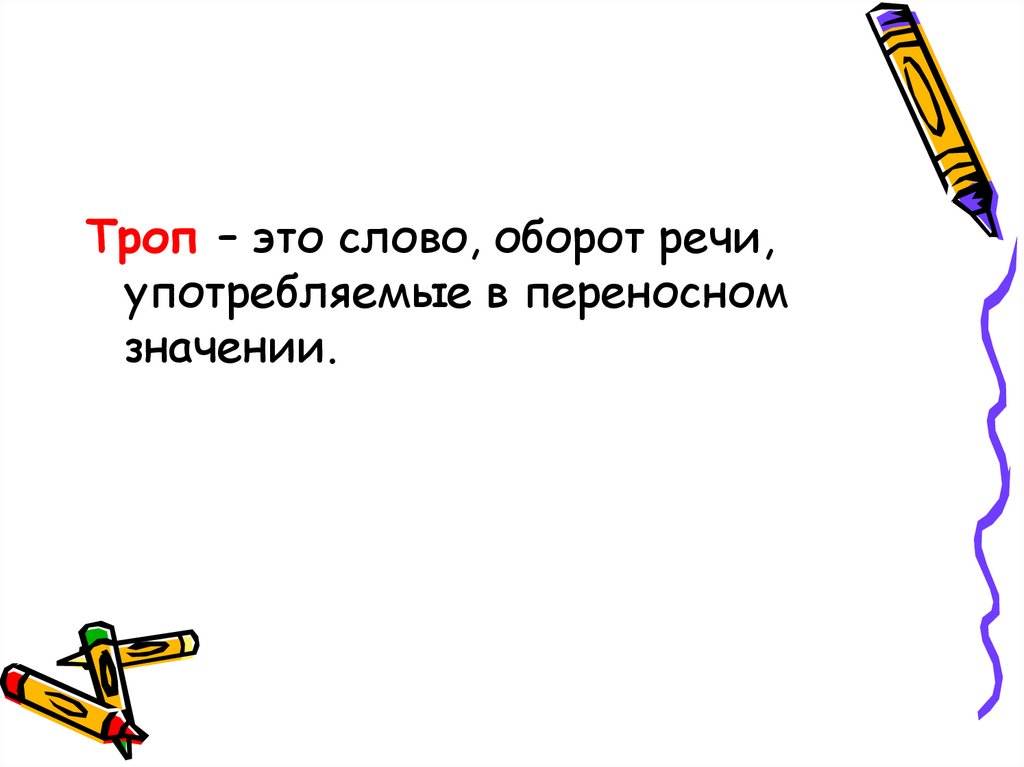 Троп – это слово, оборот речи, употребляемые в переносном значении.